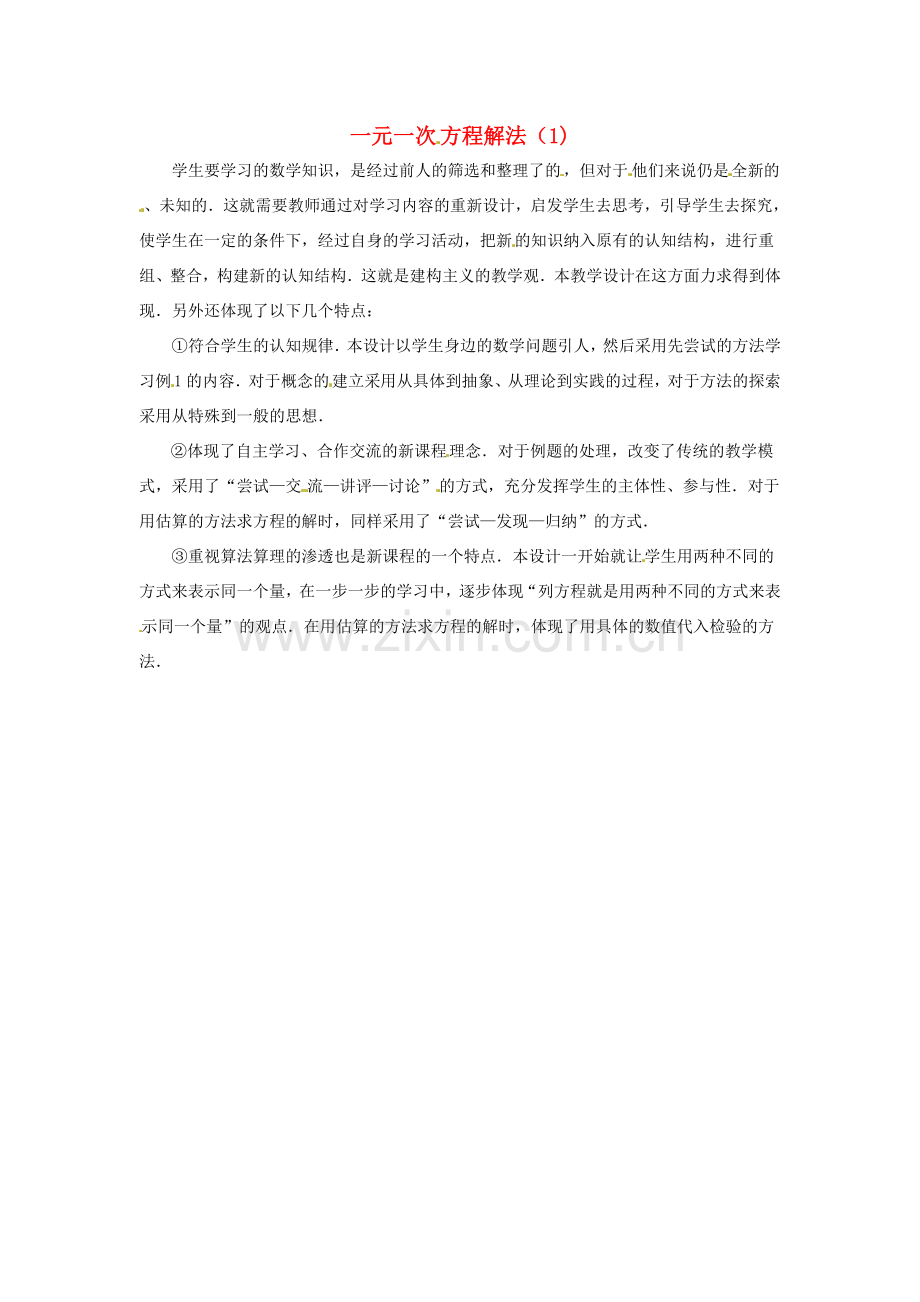 一元一次方程解法（1）

学生要学习的数学知识，是经过前人的筛选和整理了的，但对于他们来说仍是全新的、未知的．这就需要教师通过对学习内容的重新设计，启发学生去思考，引导学生去探究，使学生在一定的条件下，经过自身的学习活动，把新的知识纳入原有的认知结构，进行重组、整合，构建新的认知结构．这就是建构主义的教学观．本教学设计在这方面力求得到体现．另外还体现了以下几个特点：

①符合学生的认知规律．本设计以学生身边的数学问题引人，然后采用先尝试的方法学习例1的内容．对于概念的建立采用从具体到抽象、从理论到实践的过程，对于方法的探索采用从特殊到一般的思想．

②体现了自主学习、合作交流的新课程理念．对于例题的处理，改变了传统的教学模式，采用了“尝试—交流—讲评—讨论”的方式，充分发挥学生的主体性、参与性．对于用估算的方法求方程的解时，同样采用了“尝试—发现—归纳”的方式．

③重视算法算理的渗透也是新课程的一个特点．本设计一开始就让学生用两种不同的方式来表示同一个量，在一步一步的学习中，逐步体现“列方程就是用两种不同的方式来表示同一个量”的观点．在用估算的方法求方程的解时，体现了用具体的数值代入检验的方法．

www.zixin.com.cn